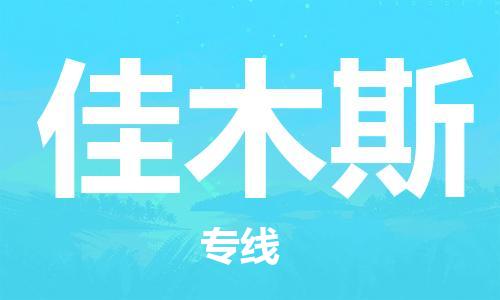 佳木斯

专线